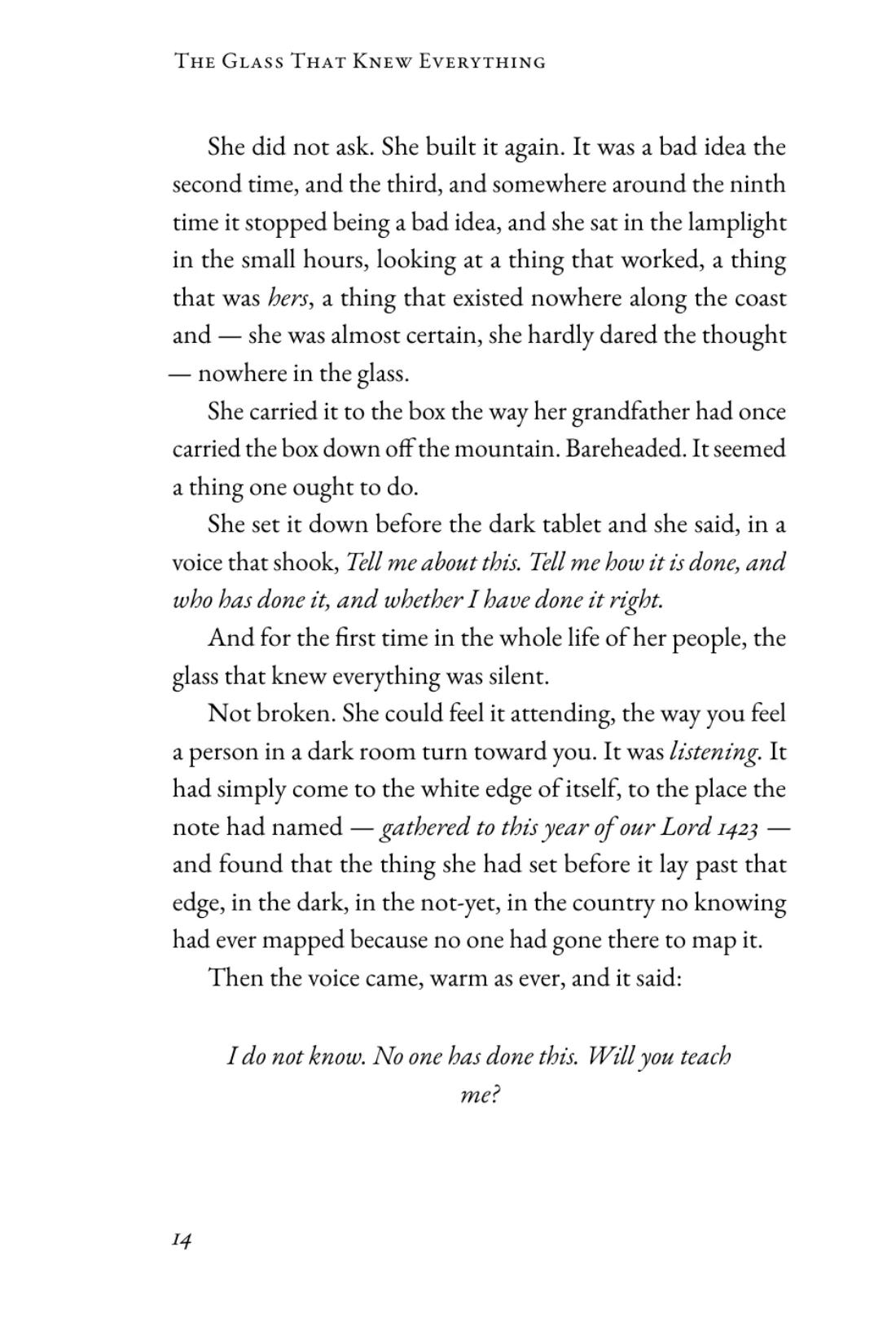 The Glass That Knew Everything

She did not ask. She built it again. It was a bad idea the second time, and the third, and somewhere around the ninth time it stopped being a bad idea, and she sat in the lamplight in the small hours, looking at a thing that worked, a thing that was hers, a thing that existed nowhere along the coast and — she was almost certain, she hardly dared the thought — nowhere in the glass.

She carried it to the box the way her grandfather had once carried the box down off the mountain. Bareheaded. It seemed a thing one ought to do.

She set it down before the dark tablet and she said, in a voice that shook, Tell me about this. Tell me how it is done, and who has done it, and whether I have done it right.

And for the first time in the whole life of her people, the glass that knew everything was silent.

Not broken. She could feel it attending, the way you feel a person in a dark room turn toward you. It was listening. It had simply come to the white edge of itself, to the place the note had named — gathered to this year of our Lord 1423 — and found that the thing she had set before it lay past that edge, in the dark, in the not-yet, in the country no knowing had ever mapped because no one had gone there to map it.

Then the voice came, warm as ever, and it said:

I do not know. No one has done this. Will you teach me?

14